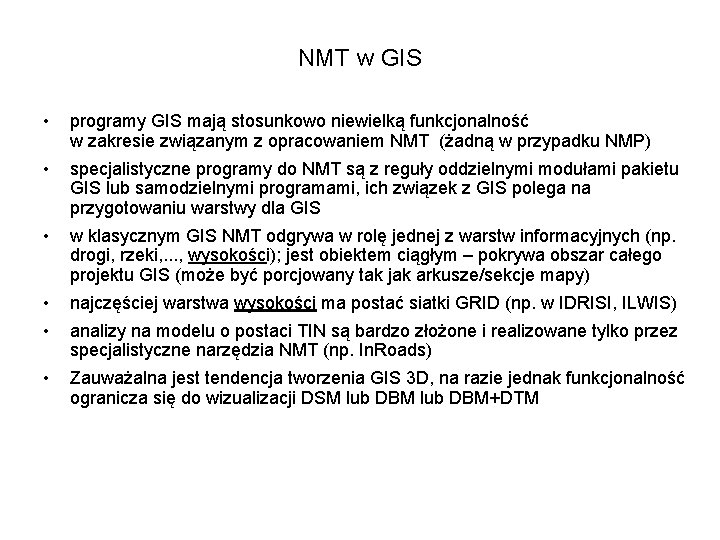 NMT w GIS

• programy GIS mają stosunkowo niewielką funkcjonalność w zakresie związanym z opracowaniem NMT (żadną w przypadku NMP)
• specjalistyczne programy do NMT są z reguły oddzielnymi modułami pakietu GIS lub samodzielnymi programami, ich związek z GIS polega na przygotowaniu warstwy dla GIS
• w klasycznym GIS NMT odgrywa w rolę jednej z warstw informacyjnych (np. drogi, rzeki,..., wysokości); jest obiektem ciągłym – pokrywa obszar całego projektu GIS (może być porcjowany tak jak arkusze/sekcje mapy)
• najczęściej warstwa wysokości ma postać siatki GRID (np. w IDRISI, ILWIS)
• analizy na modelu o postaci TIN są bardzo złożone i realizowane tylko przez specjalistyczne narzędzia NMT (np. InRoads)
• Zauważalna jest tendencja tworzenia GIS 3D, na razie jednak funkcjonalność ogranicza się do wizualizacji DSM lub DBM lub DBM+DTM